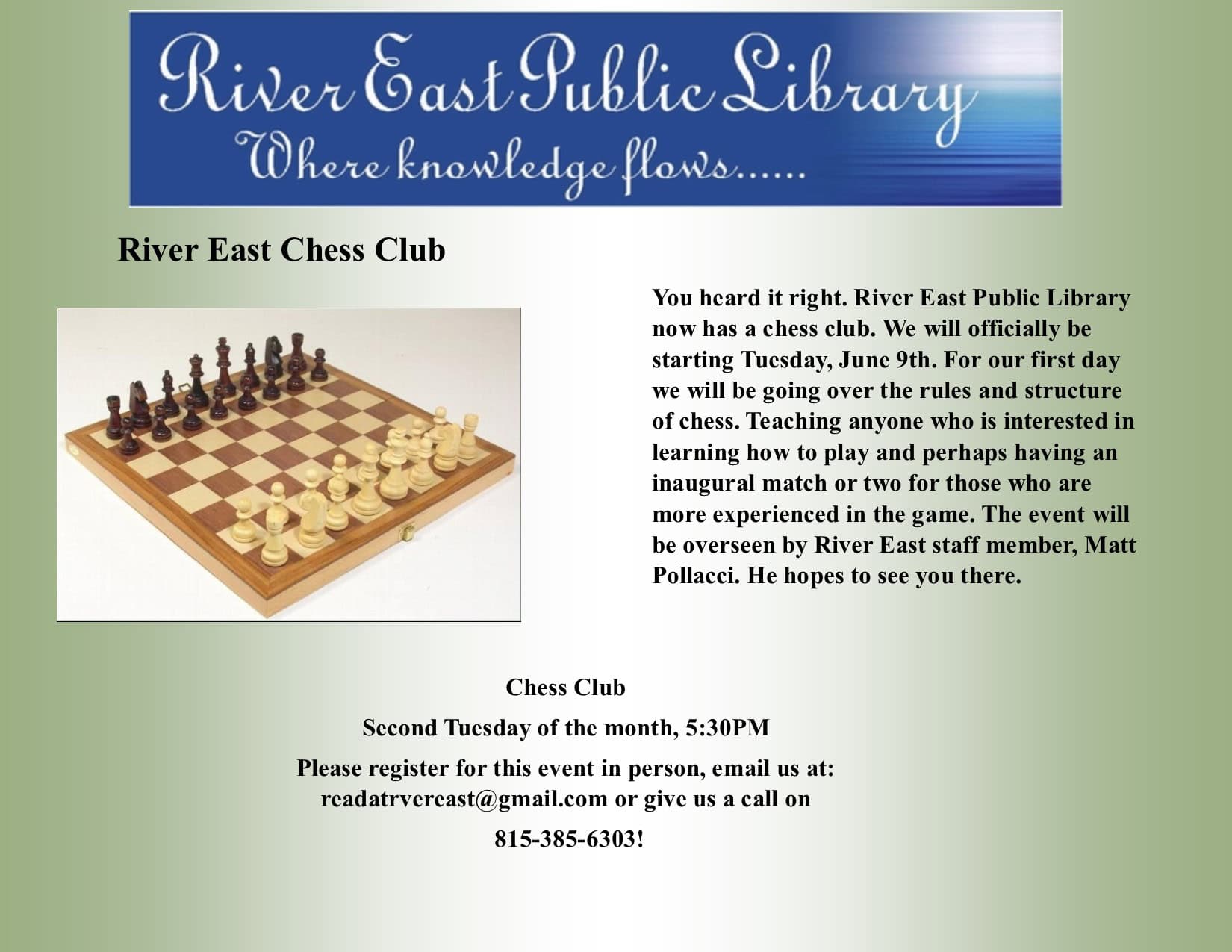 River East Public Library
Where knowledge flows......

River East Chess Club

You heard it right. River East Public Library now has a chess club. We will officially be starting Tuesday, June 9th. For our first day we will be going over the rules and structure of chess. Teaching anyone who is interested in learning how to play and perhaps having an inaugural match or two for those who are more experienced in the game. The event will be overseen by River East staff member, Matt Pollacci. He hopes to see you there.

Chess Club

Second Tuesday of the month, 5:30PM

Please register for this event in person, email us at: readatrvereast@gmail.com or give us a call on

815-385-6303!